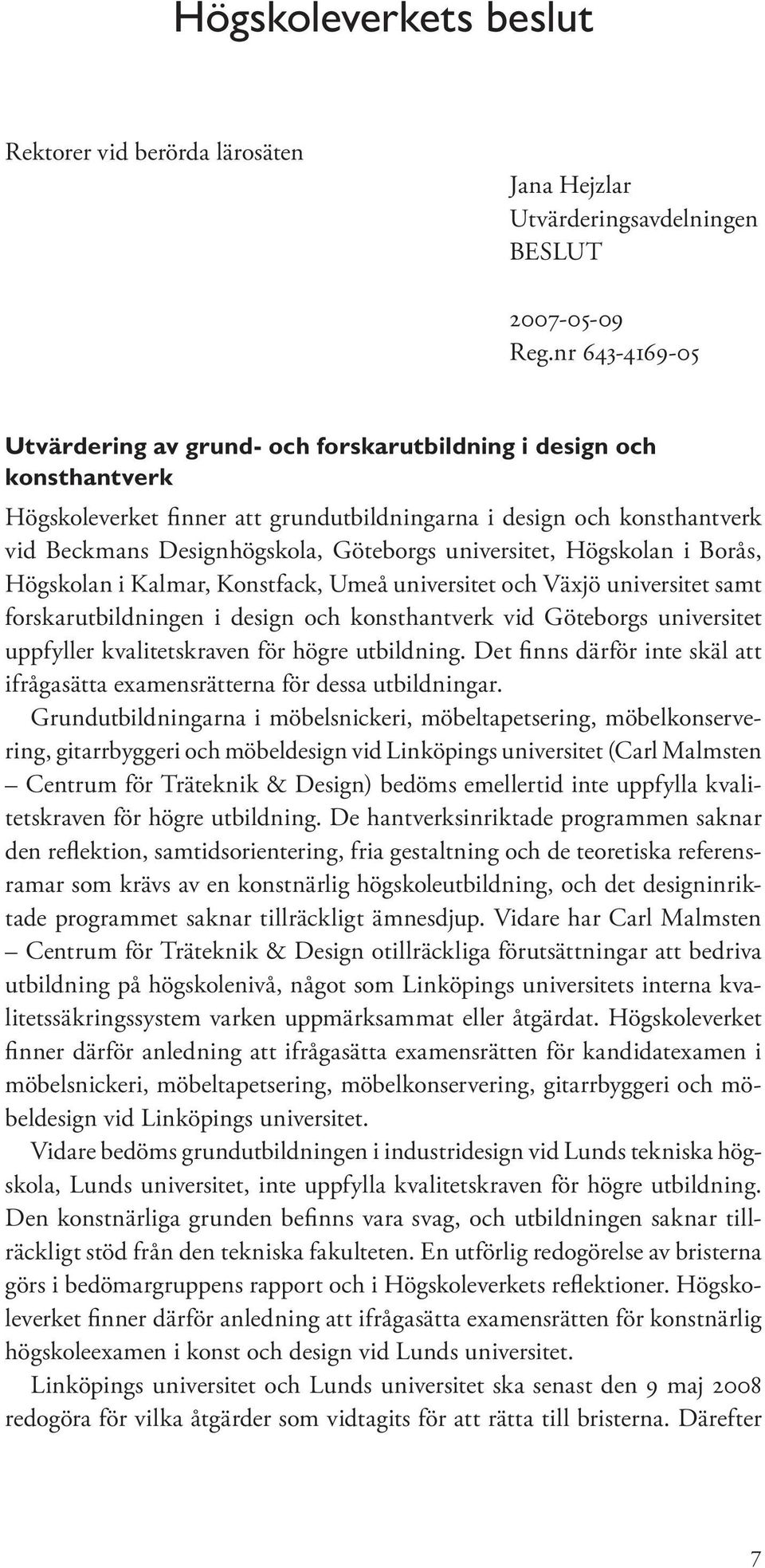 Högskoleverkets beslut

Rektorer vid berörda lärosäten

Jana Hejzlar
Utvärderingsavdelningen
BESLUT

2007-05-09
Reg.nr 643-4169-05

Utvärdering av grund- och forskarutbildning i design och konsthantverk

Högskoleverket finner att grundutbildningarna i design och konsthantverk vid Beckmans Designhögskola, Göteborgs universitet, Högskolan i Borås, Högskolan i Kalmar, Konstfack, Umeå universitet och Växjö universitet samt forskarutbildningen i design och konsthantverk vid Göteborgs universitet uppfyller kvalitetskraven för högre utbildning. Det finns därför inte skäl att ifrågasätta examensrätterna för dessa utbildningar.

Grundutbildningarna i möbelsnickeri, möbeltapetsering, möbelkonservering, gitarrbyggeri och möbeldesign vid Linköpings universitet (Carl Malmsten – Centrum för Träteknik & Design) bedöms emellertid inte uppfylla kvalitetskraven för högre utbildning. De hantverksinriktade programmen saknar den reflektion, samtidsorientering, fria gestaltning och de teoretiska referensramar som krävs av en konstnärlig högskoleutbildning, och det designinriktade programmet saknar tillräckligt ämnesdjup. Vidare har Carl Malmsten – Centrum för Träteknik & Design otillräckliga förutsättningar att bedriva utbildning på högskolenivå, något som Linköpings universitets interna kvalitetssäkringssystem varken uppmärksammat eller åtgärdat. Högskoleverket finner därför anledning att ifrågasätta examensrätten för kandidatexamen i möbelsnickeri, möbeltapetsering, möbelkonservering, gitarrbyggeri och möbeldesign vid Linköpings universitet.

Vidare bedöms grundutbildningen i industridesign vid Lunds tekniska högskola, Lunds universitet, inte uppfylla kvalitetskraven för högre utbildning. Den konstnärliga grunden befinns vara svag, och utbildningen saknar tillräckligt stöd från den tekniska fakulteten. En utförlig redogörelse av bristerna görs i bedömargruppens rapport och i Högskoleverkets reflektioner. Högskoleverket finner därför anledning att ifrågasätta examensrätten för konstnärlig högskoleexamen i konst och design vid Lunds universitet.

Linköpings universitet och Lunds universitet ska senast den 9 maj 2008 redogöra för vilka åtgärder som vidtagits för att rätta till bristerna. Därefter

7